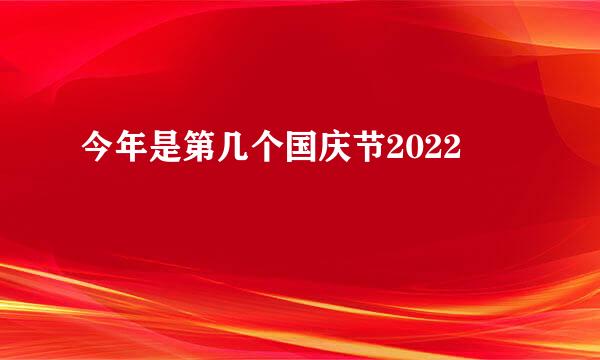 今年是第几个国庆节2022